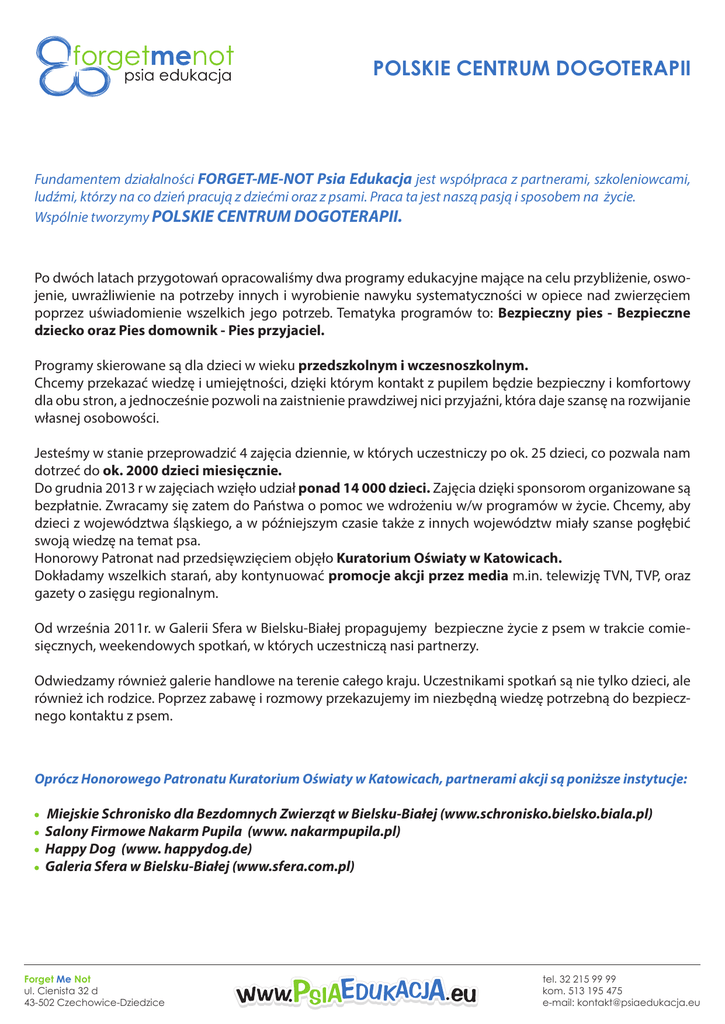 forgetmenot
psia edukacja

POLSKIE CENTRUM DOGOTERAPII

Fundamentem działalności FORGET-ME-NOT Psia Edukacja jest współpraca z partnerami, szkoleniowcami, ludźmi, którzy na co dzień pracują z dziećmi oraz z psami. Praca ta jest naszą pasją i sposobem na życie. Wspólnie tworzymy POLSKIE CENTRUM DOGOTERAPII.

Po dwóch latach przygotowań opracowaliśmy dwa programy edukacyjne mające na celu przybliżenie, oswojenie, uwrażliwienie na potrzeby innych i wyrobienie nawyku systematyczności w opiece nad zwierzęciem poprzez uświadomienie wszelkich jego potrzeb. Tematyka programów to: Bezpieczny pies - Bezpieczne dziecko oraz Pies domownik - Pies przyjaciel.

Programy skierowane są dla dzieci w wieku przedszkolnym i wczesnoszkolnym.
Chcemy przekazać wiedzę i umiejętności, dzięki którym kontakt z pupilem będzie bezpieczny i komfortowy dla obu stron, a jednocześnie pozwoli na zaistnienie prawdziwej nici przyjaźni, która daje szansę na rozwijanie własnej osobowości.

Jesteśmy w stanie przeprowadzić 4 zajęcia dziennie, w których uczestniczy po ok. 25 dzieci, co pozwala nam dotrzeć do ok. 2000 dzieci miesięcznie.
Do grudnia 2013 r w zajęciach wzięło udział ponad 14 000 dzieci. Zajęcia dzięki sponsorom organizowane są bezpłatnie. Zwracamy się zatem do Państwa o pomoc we wdrożeniu w/w programów w życie. Chcemy, aby dzieci z województwa śląskiego, a w późniejszym czasie także z innych województw miały szanse pogłębić swoją wiedzę na temat psa.
Honorowy Patronat nad przedsięwzięciem objęło Kuratorium Oświaty w Katowicach.
Dokładamy wszelkich starań, aby kontynuować promocje akcji przez media m.in. telewizję TVN, TVP, oraz gazety o zasięgu regionalnym.

Od września 2011r. w Galerii Sfera w Bielsku-Białej propagujemy bezpieczne życie z psem w trakcie comiesięcznych, weekendowych spotkań, w których uczestniczą nasi partnerzy.

Odwiedzamy również galerie handlowe na terenie całego kraju. Uczestnikami spotkań są nie tylko dzieci, ale również ich rodzice. Poprzez zabawę i rozmowy przekazujemy im niezbędną wiedzę potrzebną do bezpiecznego kontaktu z psem.

Oprócz Honorowego Patronatu Kuratorium Oświaty w Katowicach, partnerami akcji są poniższe instytucje:

• Miejskie Schronisko dla Bezdomnych Zwierząt w Bielsku-Białej (www.schronisko.bielsko.biala.pl)
• Salony Firmowe Nakarm Pupila (www. nakarmpupila.pl)
• Happy Dog (www. happydog.de)
• Galeria Sfera w Bielsku-Białej (www.sfera.com.pl)

Forget Me Not
ul. Cienista 32 d
43-502 Czechowice-Dziedzice

www.PsiaEdukacja.eu

tel. 32 215 99 99
kom. 513 195 475
e-mail: kontakt@psiaedukacja.eu